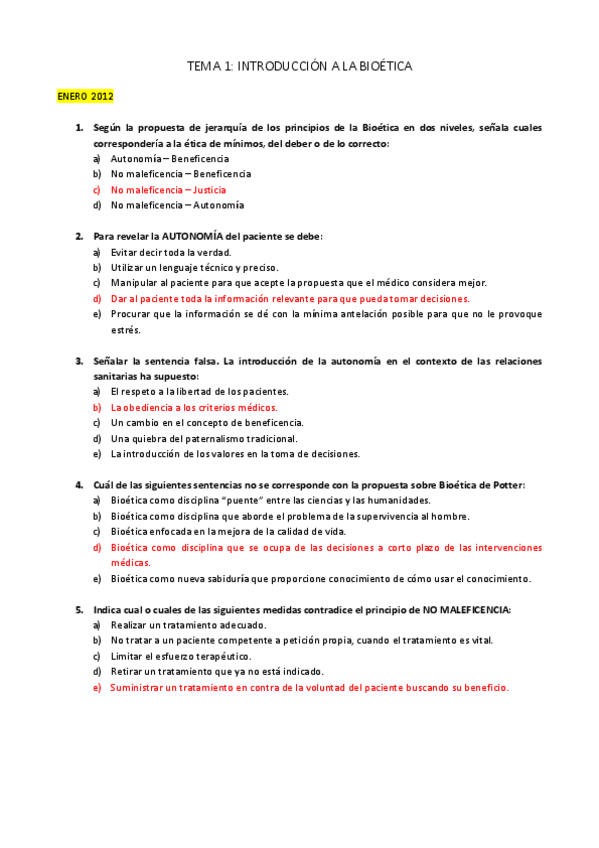 TEMA 1: INTRODUCCIÓN A LA BIOÉTICA

ENERO 2012

1. Según la propuesta de jerarquía de los principios de la Bioética en dos niveles, señala cuales correspondería a la ética de mínimos, del deber o de lo correcto:
a) Autonomía – Beneficencia
b) No maleficencia – Beneficencia
c) No maleficencia – Justicia
d) No maleficencia – Autonomía

2. Para revelar la AUTONOMÍA del paciente se debe:
a) Evitar decir toda la verdad.
b) Utilizar un lenguaje técnico y preciso.
c) Manipular al paciente para que acepte la propuesta que el médico considera mejor.
d) Dar al paciente toda la información relevante para que pueda tomar decisiones.
e) Procurar que la información se dé con la mínima antelación posible para que no le provoque estrés.

3. Señalar la sentencia falsa. La introducción de la autonomía en el contexto de las relaciones sanitarias ha supuesto:
a) El respeto a la libertad de los pacientes.
b) La obediencia a los criterios médicos.
c) Un cambio en el concepto de beneficencia.
d) Una quiebra del paternalismo tradicional.
e) La introducción de los valores en la toma de decisiones.

4. Cuál de las siguientes sentencias no se corresponde con la propuesta sobre Bioética de Potter:
a) Bioética como disciplina "puente" entre las ciencias y las humanidades.
b) Bioética como disciplina que aborde el problema de la supervivencia al hombre.
c) Bioética enfocada en la mejora de la calidad de vida.
d) Bioética como disciplina que se ocupa de las decisiones a corto plazo de las intervenciones médicas.
e) Bioética como nueva sabiduría que proporcione conocimiento de cómo usar el conocimiento.

5. Indica cual o cuales de las siguientes medidas contradice el principio de NO MALEFICENCIA:
a) Realizar un tratamiento adecuado.
b) No tratar a un paciente competente a petición propia, cuando el tratamiento es vital.
c) Limitar el esfuerzo terapéutico.
d) Retirar un tratamiento que ya no está indicado.
e) Suministrar un tratamiento en contra de la voluntad del paciente buscando su beneficio.